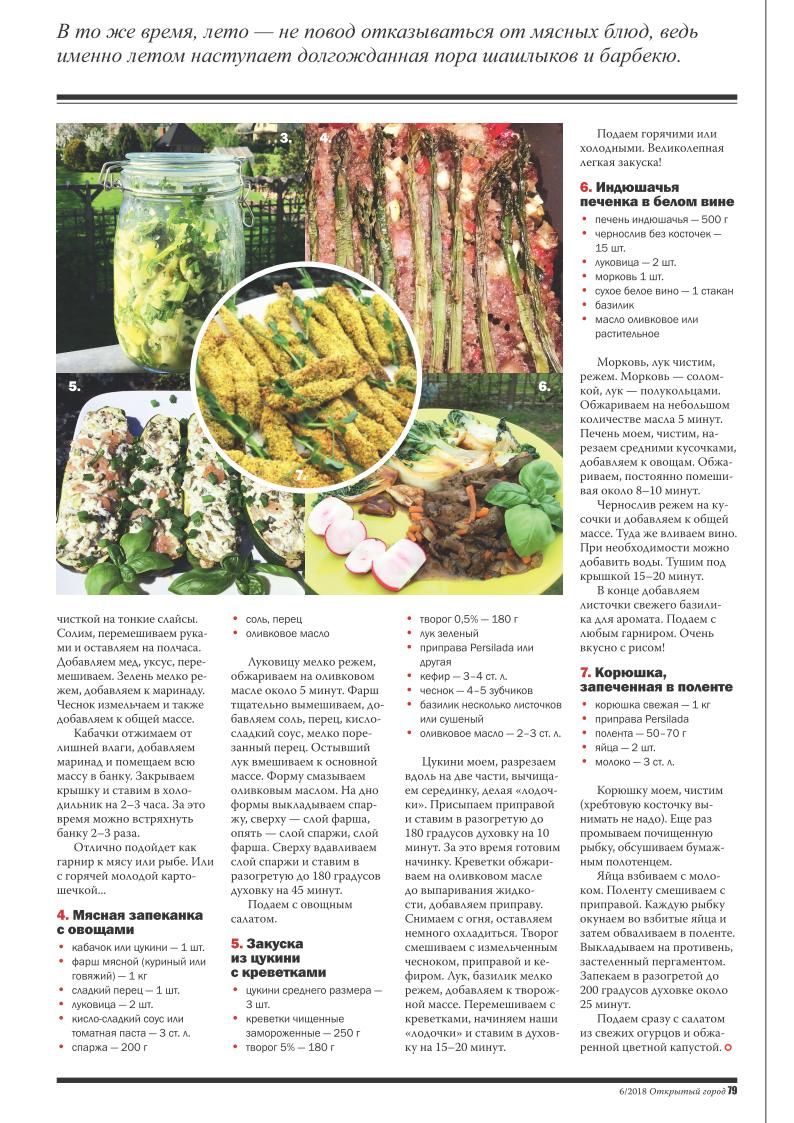 В то же время, лето — не повод отказываться от мясных блюд, ведь именно летом наступает долгожданная пора шашлыков и барбекю.

3. 4. 5. 6. 7.

чисткой на тонкие слайсы. Солим, перемешиваем руками и оставляем на полчаса. Добавляем мед, уксус, перемешиваем. Зелень мелко режем, добавляем к маринаду. Чеснок измельчаем и также добавляем к общей массе.

Кабачки отжимаем от лишней влаги, добавляем маринад и помещаем всю массу в банку. Закрываем крышку и ставим в холодильник на 2–3 часа. За это время можно встряхнуть банку 2–3 раза.

Отлично подойдет как гарнир к мясу или рыбе. Или с горячей молодой картошечкой...

4. Мясная запеканка с овощами
• кабачок или цукини — 1 шт.
• фарш мясной (куриный или говяжий) — 1 кг
• сладкий перец — 1 шт.
• луковица — 2 шт.
• кисло-сладкий соус или томатная паста — 3 ст. л.
• спаржа — 200 г
• соль, перец
• оливковое масло

Луковицу мелко режем, обжариваем на оливковом масле около 5 минут. Фарш тщательно вымешиваем, добавляем соль, перец, кисло-сладкий соус, мелко порезанный перец. Остывший лук вмешиваем к основной массе. Форму смазываем оливковым маслом. На дно формы выкладываем спаржу, сверху — слой фарша, опять — слой спаржи, слой фарша. Сверху вдавливаем слой спаржи и ставим в разогретую до 180 градусов духовку на 45 минут.

Подаем с овощным салатом.

5. Закуска из цукини с креветками
• цукини среднего размера — 3 шт.
• креветки чищенные замороженные — 250 г
• творог 5% — 180 г
• творог 0,5% — 180 г
• лук зеленый
• приправа Persilada или другая
• кефир — 3–4 ст. л.
• чеснок — 4–5 зубчиков
• базилик несколько листочков или сушеный
• оливковое масло — 2–3 ст. л.

Цукини моем, разрезаем вдоль на две части, вычищаем серединку, делая «лодочки». Присыпаем приправой и ставим в разогретую до 180 градусов духовку на 10 минут. За это время готовим начинку. Креветки обжариваем на оливковом масле до выпаривания жидкости, добавляем приправу. Снимаем с огня, оставляем немного охладиться. Творог смешиваем с измельченным чесноком, приправой и кефиром. Лук, базилик мелко режем, добавляем к творожной массе. Перемешиваем с креветками, начиняем наши «лодочки» и ставим в духовку на 15–20 минут.

Подаем горячими или холодными. Великолепная легкая закуска!

6. Индюшачья печенка в белом вине
• печень индюшачья — 500 г
• чернослив без косточек — 15 шт.
• луковица — 2 шт.
• морковь 1 шт.
• сухое белое вино — 1 стакан
• базилик
• масло оливковое или растительное

Морковь, лук чистим, режем. Морковь — соломкой, лук — полукольцами. Обжариваем на небольшом количестве масла 5 минут. Печень моем, чистим, нарезаем средними кусочками, добавляем к овощам. Обжариваем, постоянно помешивая около 8–10 минут.

Чернослив режем на кусочки и добавляем к общей массе. Туда же вливаем вино. При необходимости можно добавить воды. Тушим под крышкой 15–20 минут.

В конце добавляем листочки свежего базилика для аромата. Подаем с любым гарниром. Очень вкусно с рисом!

7. Корюшка, запеченная в поленте
• корюшка свежая — 1 кг
• приправа Persilada
• полента — 50–70 г
• яйца — 2 шт.
• молоко — 3 ст. л.

Корюшку моем, чистим (хребтовую косточку вынимать не надо). Еще раз промываем почищенную рыбку, обсушиваем бумажным полотенцем.

Яйца взбиваем с молоком. Поленту смешиваем с приправой. Каждую рыбку окунаем во взбитые яйца и затем обваливаем в поленте. Выкладываем на противень, застеленный пергаментом. Запекаем в разогретой до 200 градусов духовке около 25 минут.

Подаем сразу с салатом из свежих огурцов и обжаренной цветной капустой.

6/2018 Открытый город 79